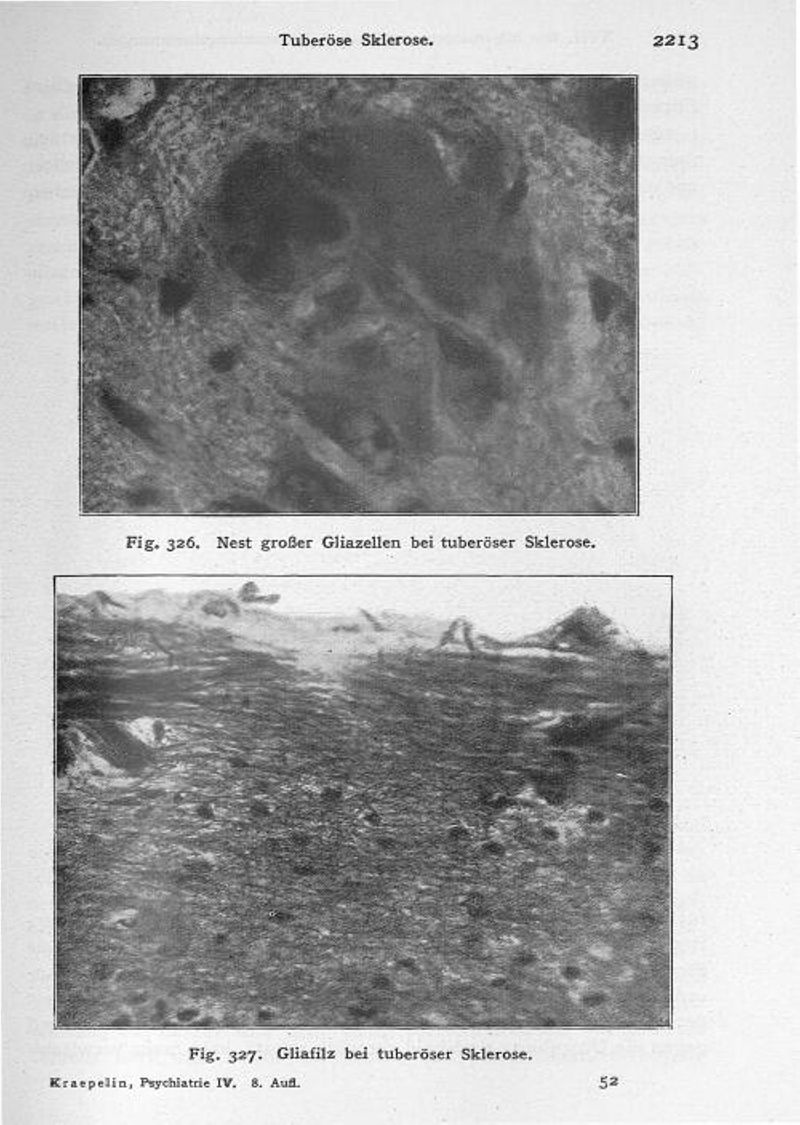 Tuberöse Sklerose. 2213

Fig. 326. Nest großer Gliazellen bei tuberöser Sklerose.

Fig. 327. Gliafilz bei tuberöser Sklerose.

Kraepelin, Psychiatrie IV. 8. Aufl. 52